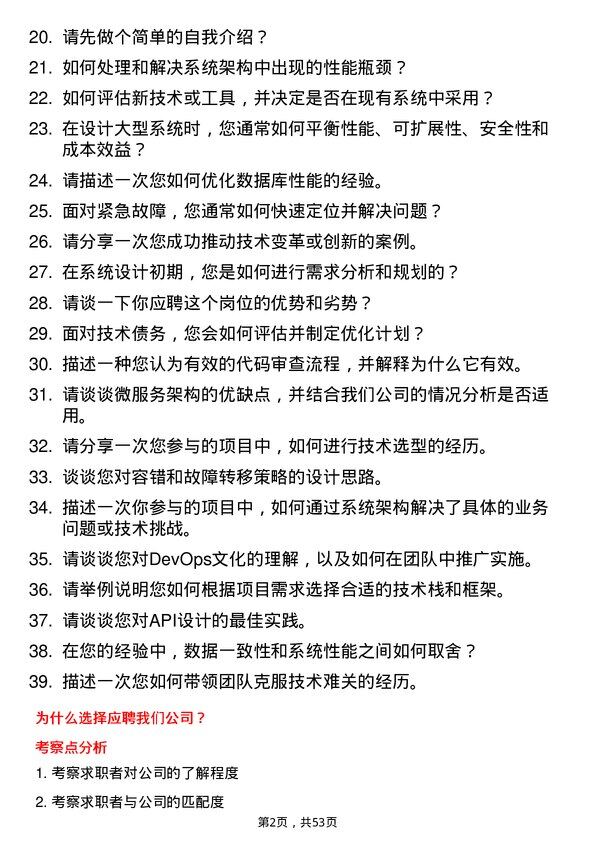 20. 请先做个简单的自我介绍？

21. 如何处理和解决系统架构中出现的性能瓶颈？

22. 如何评估新技术或工具，并决定是否在现有系统中采用？

23. 在设计大型系统时，您通常如何平衡性能、可扩展性、安全性和成本效益？

24. 请描述一次您如何优化数据库性能的经验。

25. 面对紧急故障，您通常如何快速定位并解决问题？

26. 请分享一次您成功推动技术变革或创新的案例。

27. 在系统设计初期，您是如何进行需求分析和规划的？

28. 请谈一下你应聘这个岗位的优势和劣势？

29. 面对技术债务，您会如何评估并制定优化计划？

30. 描述一种您认为有效的代码审查流程，并解释为什么它有效。

31. 请谈谈微服务架构的优缺点，并结合我们公司的情况分析是否适用。

32. 请分享一次您参与的项目中，如何进行技术选型的经历。

33. 谈谈您对容错和故障转移策略的设计思路。

34. 描述一次你参与的项目中，如何通过系统架构解决了具体的业务问题或技术挑战。

35. 请谈谈您对DevOps文化的理解，以及如何在团队中推广实施。

36. 请举例说明您如何根据项目需求选择合适的技术栈和框架。

37. 请谈谈您对API设计的最佳实践。

38. 在您的经验中，数据一致性和系统性能之间如何取舍？

39. 描述一次您如何带领团队克服技术难关的经历。

为什么选择应聘我们公司？

考察点分析

1. 考察求职者对公司的了解程度

2. 考察求职者与公司的匹配度

第2页，共53页